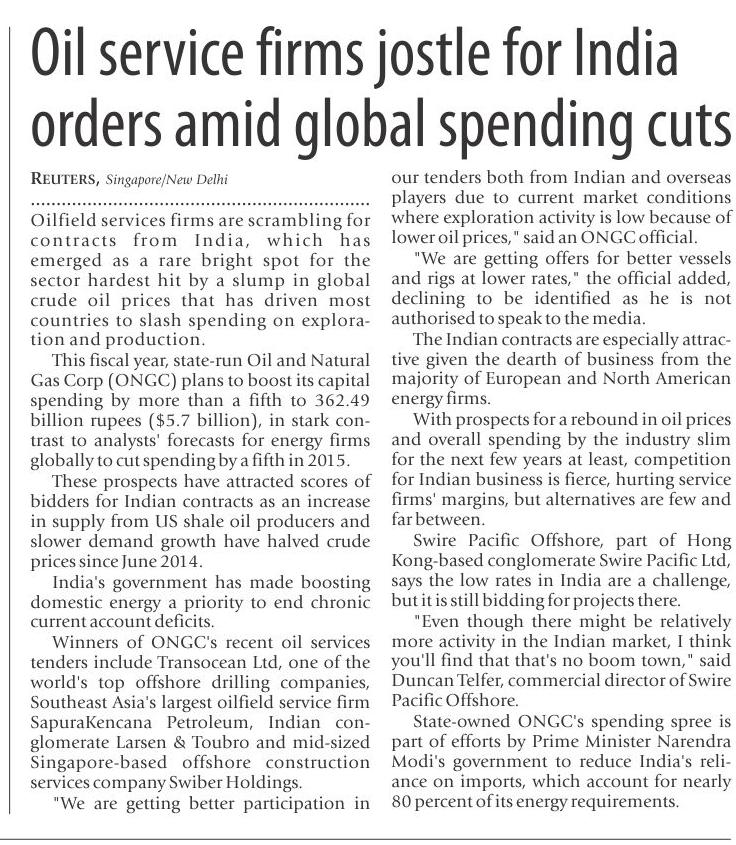 Oil service firms jostle for India orders amid global spending cuts

REUTERS, Singapore/New Delhi

Oilfield services firms are scrambling for contracts from India, which has emerged as a rare bright spot for the sector hardest hit by a slump in global crude oil prices that has driven most countries to slash spending on exploration and production.

This fiscal year, state-run Oil and Natural Gas Corp (ONGC) plans to boost its capital spending by more than a fifth to 362.49 billion rupees ($5.7 billion), in stark contrast to analysts' forecasts for energy firms globally to cut spending by a fifth in 2015.

These prospects have attracted scores of bidders for Indian contracts as an increase in supply from US shale oil producers and slower demand growth have halved crude prices since June 2014.

India's government has made boosting domestic energy a priority to end chronic current account deficits.

Winners of ONGC's recent oil services tenders include Transocean Ltd, one of the world's top offshore drilling companies, Southeast Asia's largest oilfield service firm SapuraKencana Petroleum, Indian conglomerate Larsen & Toubro and mid-sized Singapore-based offshore construction services company Swiber Holdings.

"We are getting better participation in our tenders both from Indian and overseas players due to current market conditions where exploration activity is low because of lower oil prices," said an ONGC official.

"We are getting offers for better vessels and rigs at lower rates," the official added, declining to be identified as he is not authorised to speak to the media.

The Indian contracts are especially attractive given the dearth of business from the majority of European and North American energy firms.

With prospects for a rebound in oil prices and overall spending by the industry slim for the next few years at least, competition for Indian business is fierce, hurting service firms' margins, but alternatives are few and far between.

Swire Pacific Offshore, part of Hong Kong-based conglomerate Swire Pacific Ltd, says the low rates in India are a challenge, but it is still bidding for projects there.

"Even though there might be relatively more activity in the Indian market, I think you'll find that that's no boom town," said Duncan Telfer, commercial director of Swire Pacific Offshore.

State-owned ONGC's spending spree is part of efforts by Prime Minister Narendra Modi's government to reduce India's reliance on imports, which account for nearly 80 percent of its energy requirements.